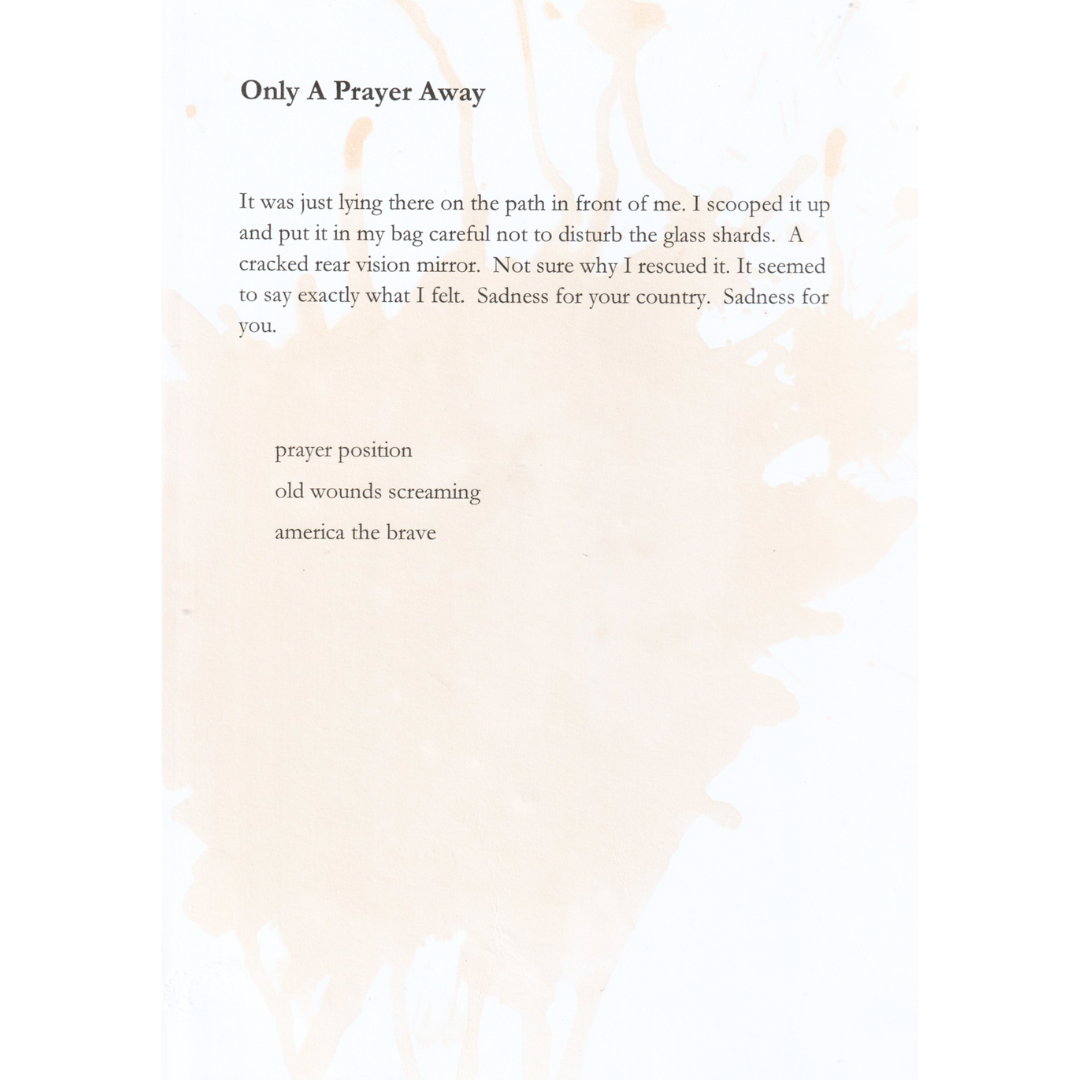 Only A Prayer Away

It was just lying there on the path in front of me. I scooped it up and put it in my bag careful not to disturb the glass shards. A cracked rear vision mirror. Not sure why I rescued it. It seemed to say exactly what I felt. Sadness for your country. Sadness for you.

prayer position
old wounds screaming
america the brave